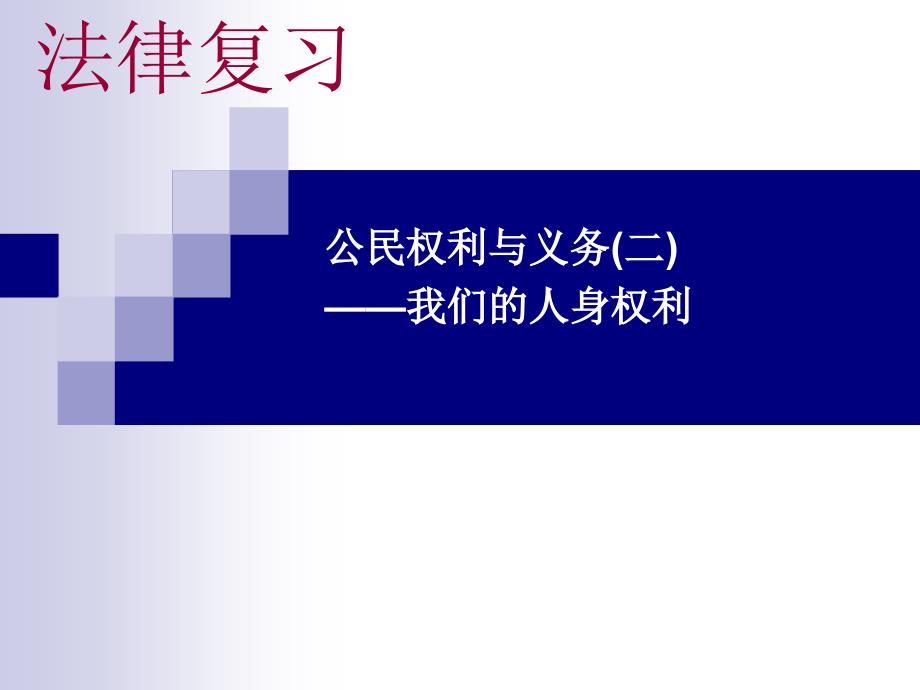 法律复习

公民权利与义务(二)
——我们的人身权利